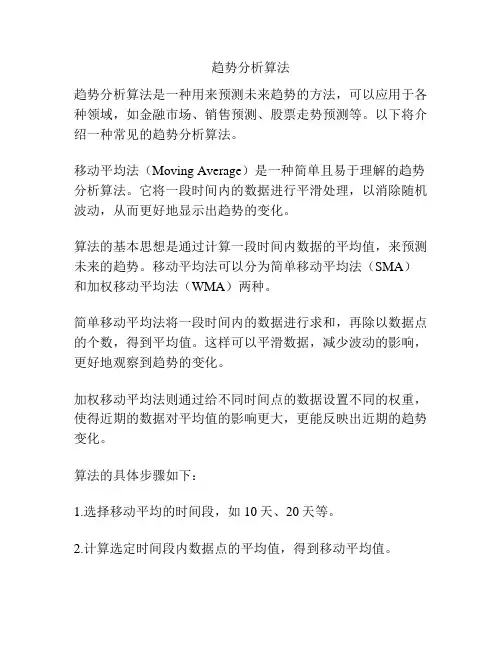 趋势分析算法

趋势分析算法是一种用来预测未来趋势的方法，可以应用于各种领域，如金融市场、销售预测、股票走势预测等。以下将介绍一种常见的趋势分析算法。

移动平均法（Moving Average）是一种简单且易于理解的趋势分析算法。它将一段时间内的数据进行平滑处理，以消除随机波动，从而更好地显示出趋势的变化。

算法的基本思想是通过计算一段时间内数据的平均值，来预测未来的趋势。移动平均法可以分为简单移动平均法（SMA）和加权移动平均法（WMA）两种。

简单移动平均法将一段时间内的数据进行求和，再除以数据点的个数，得到平均值。这样可以平滑数据，减少波动的影响，更好地观察到趋势的变化。

加权移动平均法则通过给不同时间点的数据设置不同的权重，使得近期的数据对平均值的影响更大，更能反映出近期的趋势变化。

算法的具体步骤如下：

1.选择移动平均的时间段，如 10 天、20 天等。

2.计算选定时间段内数据点的平均值，得到移动平均值。